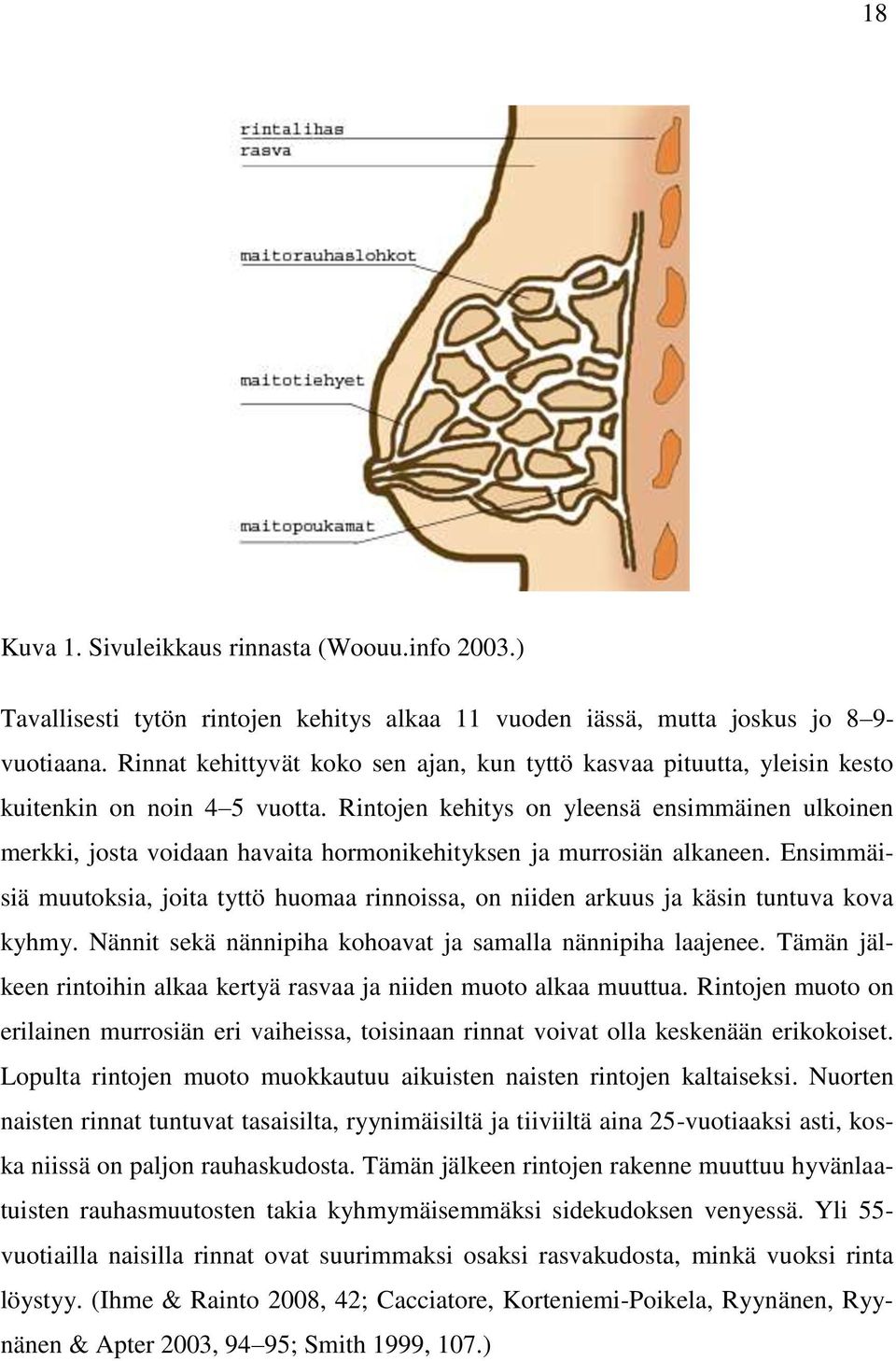 18

rintalihas
rasva

maitorauhaslohkot

maitotiehyet

maitopoukamat

Kuva 1. Sivuleikkaus rinnasta (Woouu.info 2003.)

Tavallisesti tytön rintojen kehitys alkaa 11 vuoden iässä, mutta joskus jo 8–9-vuotiaana. Rinnat kehittyvät koko sen ajan, kun tyttö kasvaa pituutta, yleisin kesto kuitenkin on noin 4–5 vuotta. Rintojen kehitys on yleensä ensimmäinen ulkoinen merkki, josta voidaan havaita hormonikehityksen ja murrosiän alkaneen. Ensimmäisiä muutoksia, joita tyttö huomaa rinnoissa, on niiden arkuus ja käsin tuntuva kova kyhmy. Nännit sekä nännipiha kohoavat ja samalla nännipiha laajenee. Tämän jälkeen rintoihin alkaa kertyä rasvaa ja niiden muoto alkaa muuttua. Rintojen muoto on erilainen murrosiän eri vaiheissa, toisinaan rinnat voivat olla keskenään erikokoiset. Lopulta rintojen muoto muokkautuu aikuisten naisten rintojen kaltaiseksi. Nuorten naisten rinnat tuntuvat tasaisilta, ryynimäisiltä ja tiiviiltä aina 25-vuotiaaksi asti, koska niissä on paljon rauhaskudosta. Tämän jälkeen rintojen rakenne muuttuu hyvänlaatuisten rauhasmuutosten takia kyhmymäisemmäksi sidekudoksen venyessä. Yli 55-vuotiailla naisilla rinnat ovat suurimmaksi osaksi rasvakudosta, minkä vuoksi rinta löystyy. (Ihme & Rainto 2008, 42; Cacciatore, Korteniemi-Poikela, Ryynänen, Ryynänen & Apter 2003, 94–95; Smith 1999, 107.)